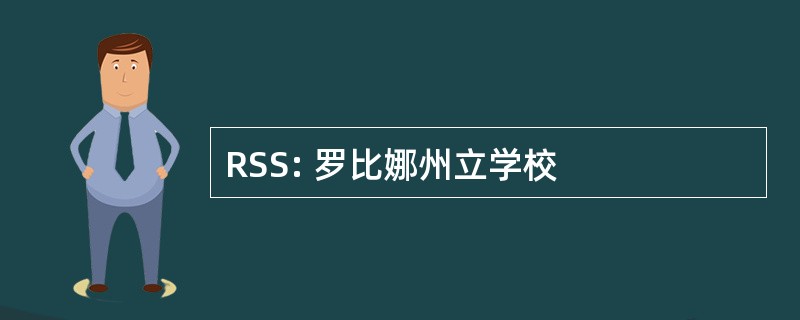 RSS: 罗比娜州立学校